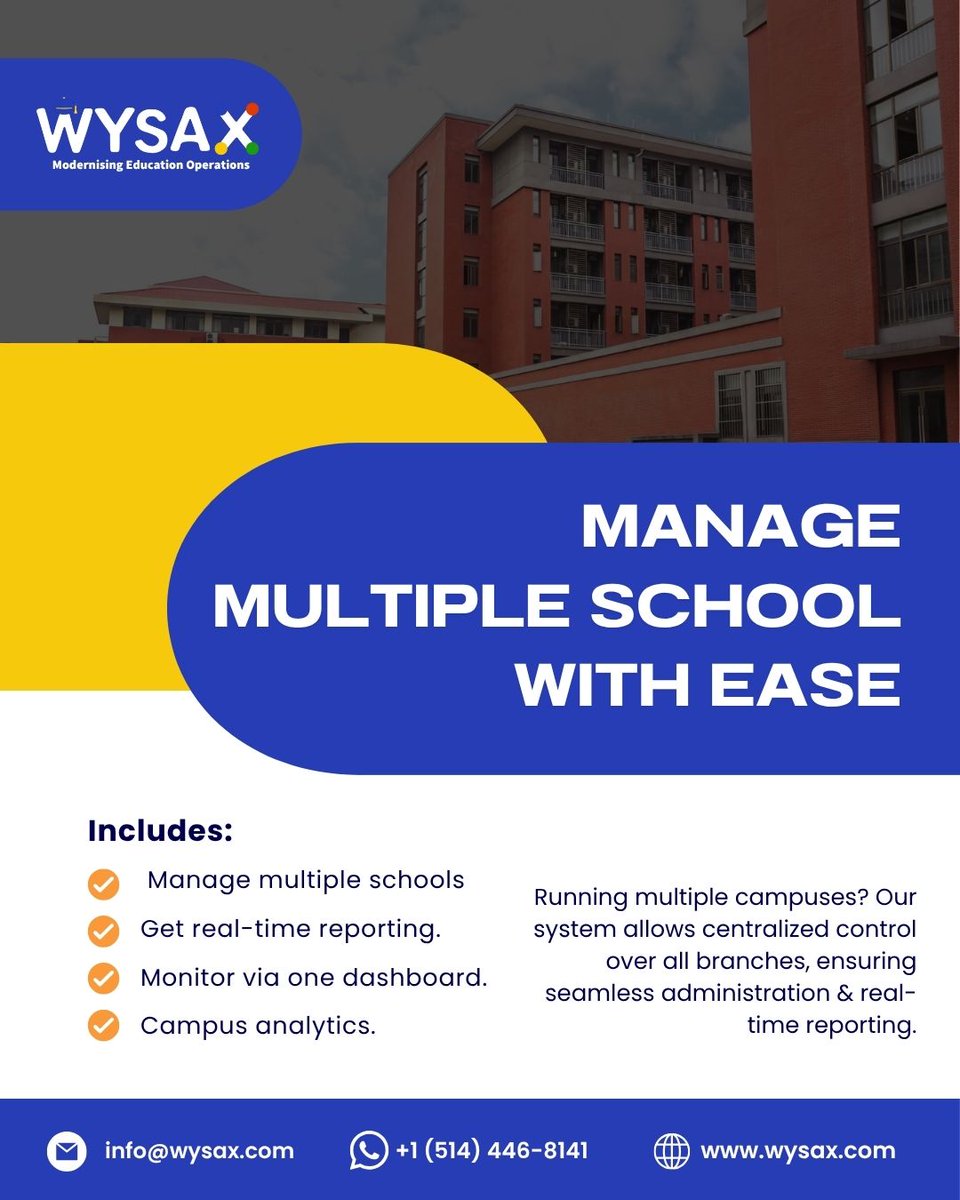 WYSAX
Modernising Education Operations

MANAGE MULTIPLE SCHOOL WITH EASE

Includes:

Manage multiple schools

Get real-time reporting.

Monitor via one dashboard.

Campus analytics.

Running multiple campuses? Our system allows centralized control over all branches, ensuring seamless administration & real-time reporting.

info@wysax.com

+1 (514) 446-8141

www.wysax.com